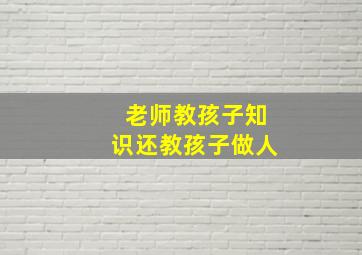 老师教孩子知识还教孩子做人